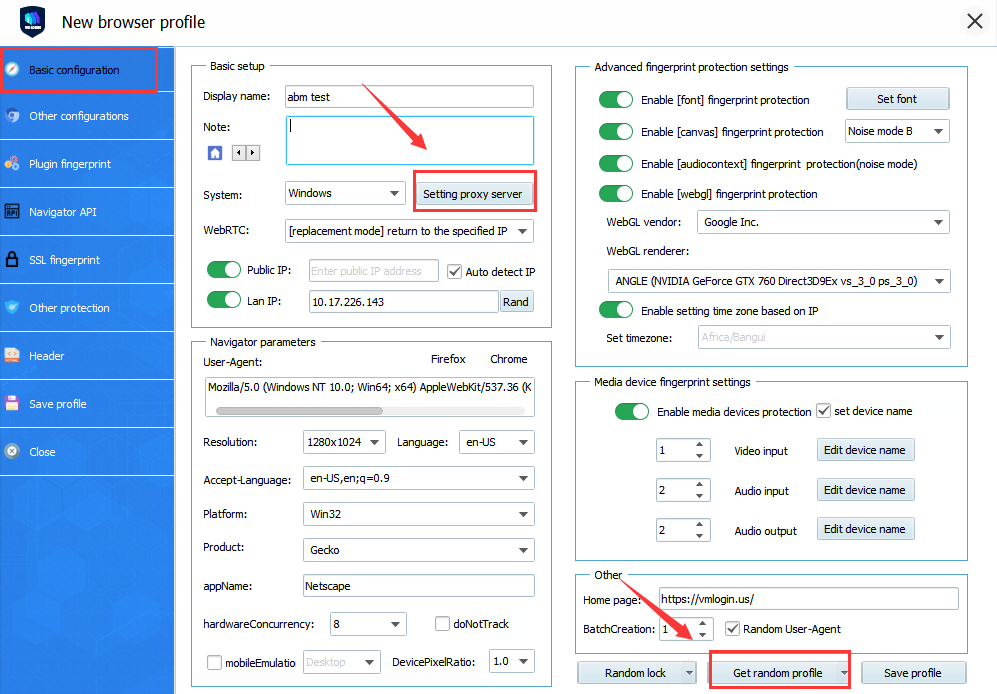 New browser profile

Basic configuration
Other configurations
Plugin fingerprint
Navigator API
SSL fingerprint
Other protection
Header
Save profile
Close

Basic setup
Display name: abm test
Note:
System: Windows
Setting proxy server
WebRTC: [replacement mode] return to the specified IP
Public IP: Enter public IP address
Auto detect IP
Lan IP: 10.17.226.143
Rand

Navigator parameters
User-Agent:
Firefox
Chrome
Mozilla/5.0 (Windows NT 10.0; Win64; x64) AppleWebKit/537.36 (K
Resolution: 1280x1024
Language: en-US
Accept-Language: en-US,en;q=0.9
Platform: Win32
Product: Gecko
appName: Netscape
hardwareConcurrency: 8
doNotTrack
mobileEmulatio
Desktop
DevicePixelRatio: 1.0

Advanced fingerprint protection settings
Enable [font] fingerprint protection
Set font
Enable [canvas] fingerprint protection
Noise mode B
Enable [audiocontext] fingerprint protection(noise mode)
Enable [webgl] fingerprint protection
WebGL vendor: Google Inc.
WebGL renderer:
ANGLE (NVIDIA GeForce GTX 760 Direct3D9Ex vs_3_0 ps_3_0)
Enable setting time zone based on IP
Set timezone: Africa/Bangui

Media device fingerprint settings
Enable media devices protection
set device name
1 Video input Edit device name
2 Audio input Edit device name
2 Audio output Edit device name

Other
Home page: https://vmlogin.us/
BatchCreation: 1
Random User-Agent

Random lock
Get random profile
Save profile